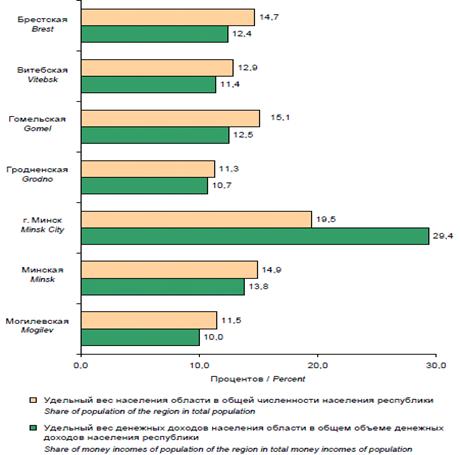 Брестская
Brest
14,7
12,4

Витебская
Vitebsk
12,9
11,4

Гомельская
Gomel
15,1
12,5

Гродненская
Grodno
11,3
10,7

г. Минск
Minsk City
19,5
29,4

Минская
Minsk
14,9
13,8

Могилевская
Mogilev
11,5
10,0

0,0
10,0
20,0
30,0

Процентов / Percent

Удельный вес населения области в общей численности населения республики
Share of population of the region in total population

Удельный вес денежных доходов населения области в общем объеме денежных доходов населения республики
Share of money incomes of population of the region in total money incomes of population